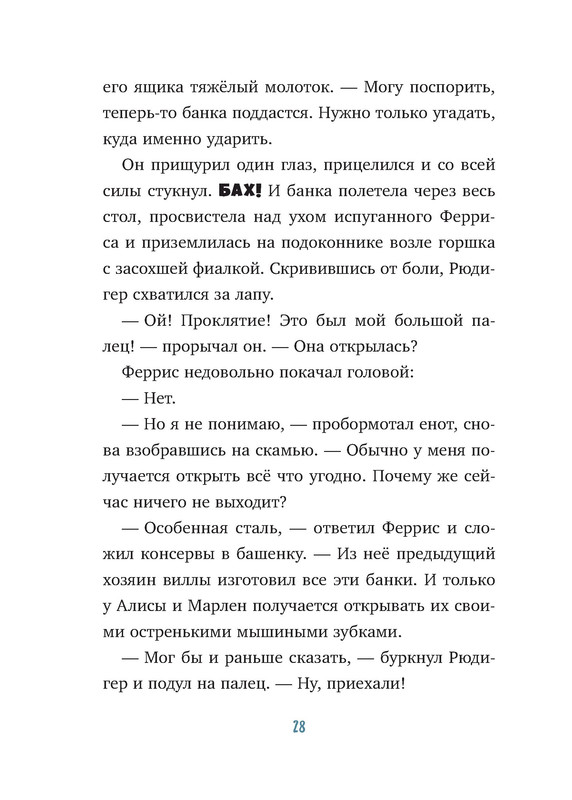 его ящика тяжёлый молоток. — Могу поспорить, теперь-то банка поддастся. Нужно только угадать, куда именно ударить.

Он прищурил один глаз, прицелился и со всей силы стукнул. БАХ! И банка полетела через весь стол, просвистела над ухом испуганного Ферриса и приземлилась на подоконнике возле горшка с засохшей фиалкой. Скривившись от боли, Рюдигер схватился за лапу.

— Ой! Проклятие! Это был мой большой палец! — прорычал он. — Она открылась?

Феррис недовольно покачал головой:

— Нет.

— Но я не понимаю, — пробормотал енот, снова взобравшись на скамью. — Обычно у меня получается открыть всё что угодно. Почему же сейчас ничего не выходит?

— Особенная сталь, — ответил Феррис и сложил консервы в башенку. — Из неё предыдущий хозяин виллы изготовил все эти банки. И только у Алисы и Марлен получается открывать их своими остренькими мышиными зубками.

— Мог бы и раньше сказать, — буркнул Рюдигер и подул на палец. — Ну, приехали!

28